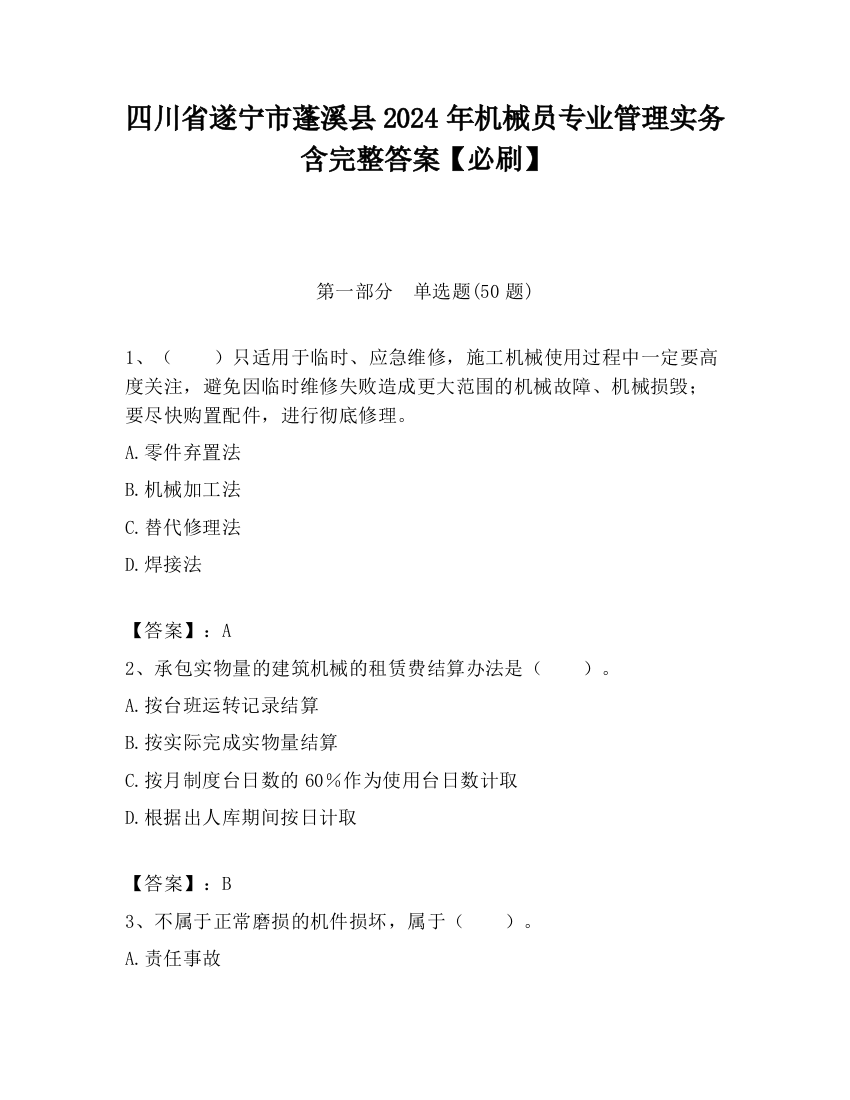 四川省遂宁市蓬溪县2024年机械员专业管理实务含完整答案【必刷】

第一部分　单选题(50题)

1、（　　）只适用于临时、应急维修，施工机械使用过程中一定要高度关注，避免因临时维修失败造成更大范围的机械故障、机械损毁；要尽快购置配件，进行彻底修理。

A.零件弃置法

B.机械加工法

C.替代修理法

D.焊接法

【答案】：A

2、承包实物量的建筑机械的租赁费结算办法是（　　）。

A.按台班运转记录结算

B.按实际完成实物量结算

C.按月制度台日数的60%作为使用台日数计取

D.根据出人库期间按日计取

【答案】：B

3、不属于正常磨损的机件损坏，属于（　　）。

A.责任事故